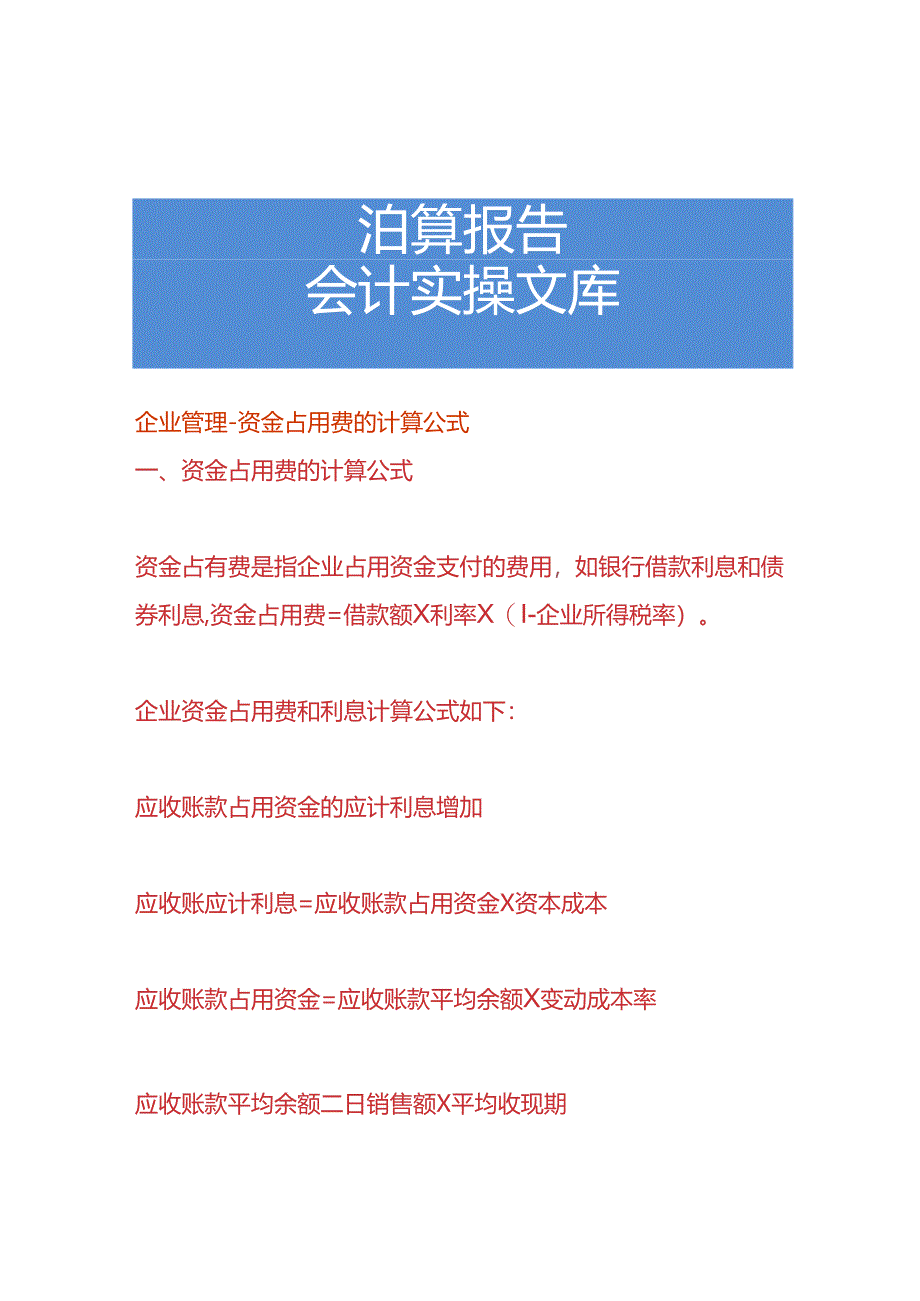 泊算报告
会计实操文库

企业管理-资金占用费的计算公式
一、资金占用费的计算公式

资金占有费是指企业占用资金支付的费用，如银行借款利息和债券利息,资金占用费=借款额X利率X（I-企业所得税率）。

企业资金占用费和利息计算公式如下：

应收账款占用资金的应计利息增加

应收账应计利息=应收账款占用资金X资本成本

应收账款占用资金=应收账款平均余额X变动成本率

应收账款平均余额二日销售额X平均收现期